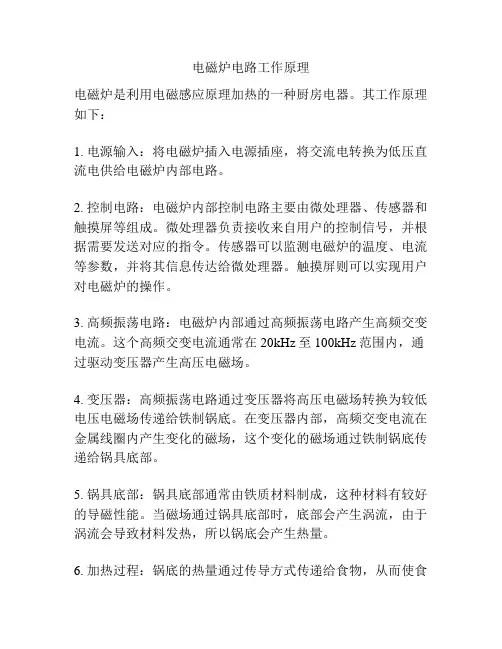 电磁炉电路工作原理

电磁炉是利用电磁感应原理加热的一种厨房电器。其工作原理如下：

1. 电源输入：将电磁炉插入电源插座，将交流电转换为低压直流电供给电磁炉内部电路。

2. 控制电路：电磁炉内部控制电路主要由微处理器、传感器和触摸屏等组成。微处理器负责接收来自用户的控制信号，并根据需要发送对应的指令。传感器可以监测电磁炉的温度、电流等参数，并将其信息传达给微处理器。触摸屏则可以实现用户对电磁炉的操作。

3. 高频振荡电路：电磁炉内部通过高频振荡电路产生高频交变电流。这个高频交变电流通常在 20kHz 至 100kHz 范围内，通过驱动变压器产生高压电磁场。

4. 变压器：高频振荡电路通过变压器将高压电磁场转换为较低电压电磁场传递给铁制锅底。在变压器内部，高频交变电流在金属线圈内产生变化的磁场，这个变化的磁场通过铁制锅底传递给锅具底部。

5. 锅具底部：锅具底部通常由铁质材料制成，这种材料有较好的导磁性能。当磁场通过锅具底部时，底部会产生涡流，由于涡流会导致材料发热，所以锅底会产生热量。

6. 加热过程：锅底的热量通过传导方式传递给食物，从而使食